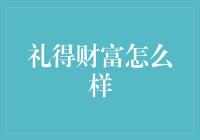 礼得财富怎么样